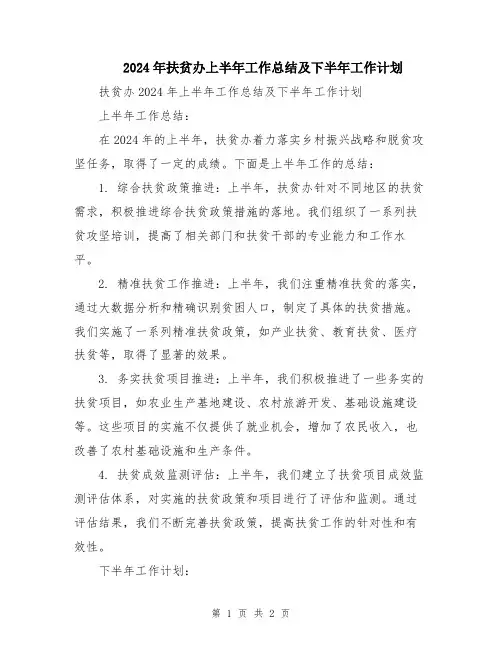 2024年扶贫办上半年工作总结及下半年工作计划

扶贫办2024年上半年工作总结及下半年工作计划

上半年工作总结：

在2024年的上半年，扶贫办着力落实乡村振兴战略和脱贫攻坚任务，取得了一定的成绩。下面是上半年工作的总结：

1. 综合扶贫政策推进：上半年，扶贫办针对不同地区的扶贫需求，积极推进综合扶贫政策措施的落地。我们组织了一系列扶贫攻坚培训，提高了相关部门和扶贫干部的专业能力和工作水平。

2. 精准扶贫工作推进：上半年，我们注重精准扶贫的落实，通过大数据分析和精确识别贫困人口，制定了具体的扶贫措施。我们实施了一系列精准扶贫政策，如产业扶贫、教育扶贫、医疗扶贫等，取得了显著的效果。

3. 务实扶贫项目推进：上半年，我们积极推进了一些务实的扶贫项目，如农业生产基地建设、农村旅游开发、基础设施建设等。这些项目的实施不仅提供了就业机会，增加了农民收入，也改善了农村基础设施和生产条件。

4. 扶贫成效监测评估：上半年，我们建立了扶贫项目成效监测评估体系，对实施的扶贫政策和项目进行了评估和监测。通过评估结果，我们不断完善扶贫政策，提高扶贫工作的针对性和有效性。

下半年工作计划：

第 1 页 共 2 页